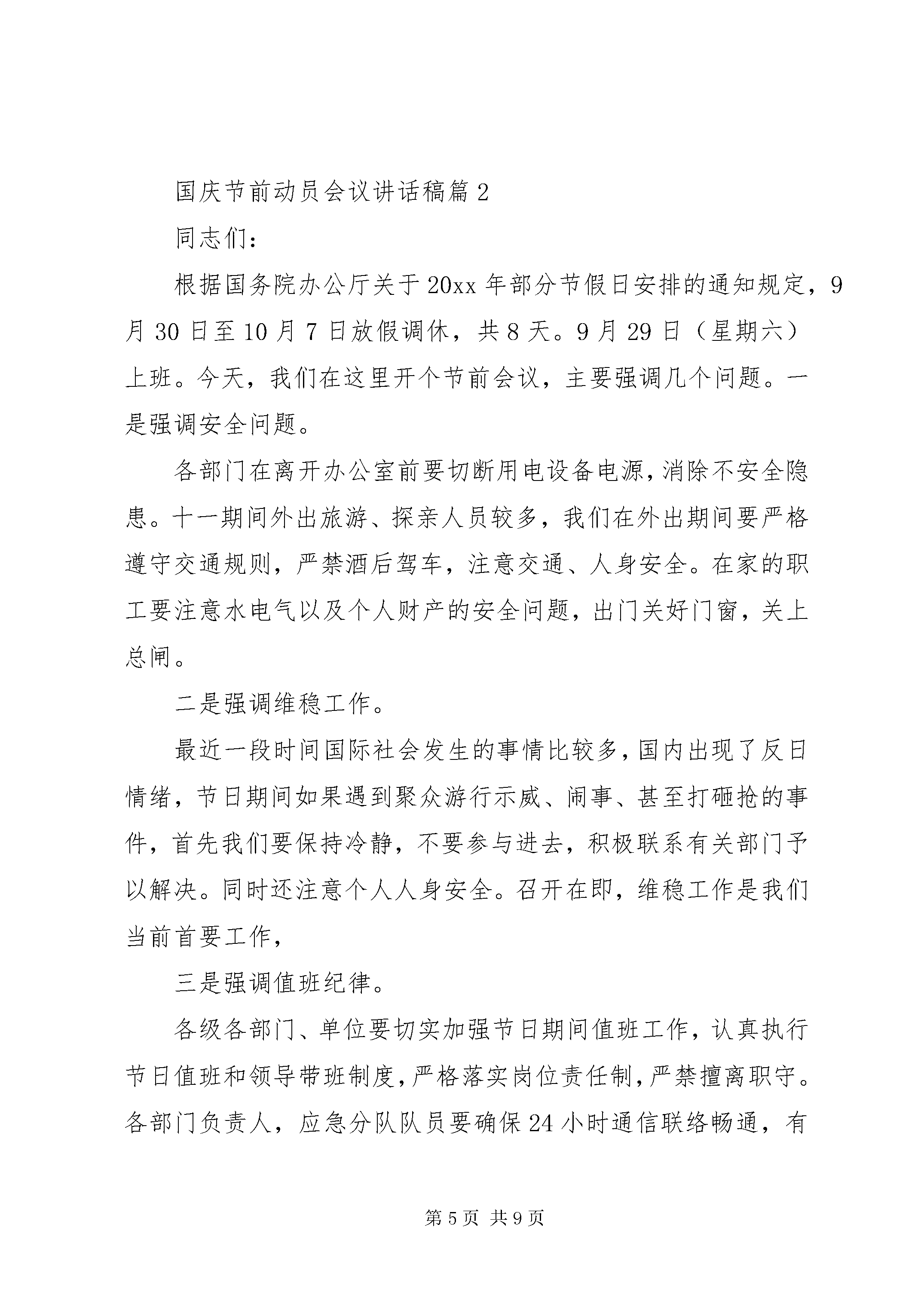 国庆节前动员会议讲话稿篇2

同志们：

根据国务院办公厅关于20xx年部分节假日安排的通知规定，9月30日至10月7日放假调休，共8天。9月29日（星期六）上班。今天，我们在这里开个节前会议，主要强调几个问题。一是强调安全问题。

各部门在离开办公室前要切断用电设备电源，消除不安全隐患。十一期间外出旅游、探亲人员较多，我们在外出期间要严格遵守交通规则，严禁酒后驾车，注意交通、人身安全。在家的职工要注意水电气以及个人财产的安全问题，出门关好门窗，关上总闸。

二是强调维稳工作。

最近一段时间国际社会发生的事情比较多，国内出现了反日情绪，节日期间如果遇到聚众游行示威、闹事、甚至打砸抢的事件，首先我们要保持冷静，不要参与进去，积极联系有关部门予以解决。同时还注意个人人身安全。召开在即，维稳工作是我们当前首要工作，

三是强调值班纪律。

各级各部门、单位要切实加强节日期间值班工作，认真执行节日值班和领导带班制度，严格落实岗位责任制，严禁擅离职守。各部门负责人，应急分队队员要确保24小时通信联络畅通，有

第5页 共9页